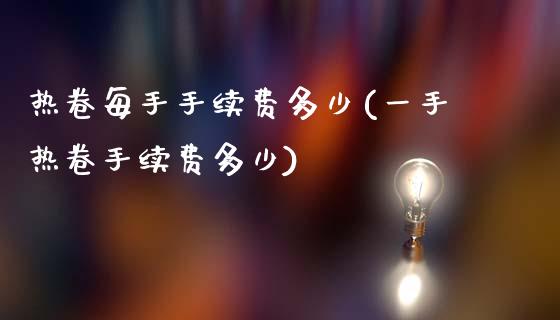 热卷每手手续费多少(一手热卷手续费多少)